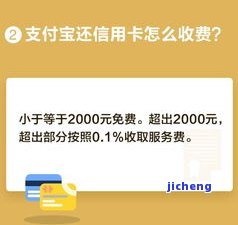 ② 支付宝还信用卡怎么收费?

小于等于2000元免费。超出2000元，超出部分按照0.1%收取服务费。

jicheng